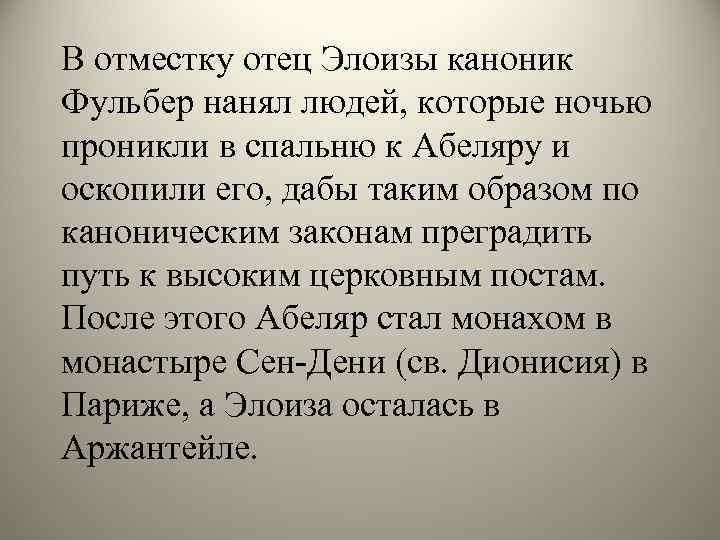 В отместку отец Элоизы каноник Фульбер нанял людей, которые ночью проникли в спальню к Абеляру и оскопили его, дабы таким образом по каноническим законам преградить путь к высоким церковным постам. После этого Абеляр стал монахом в монастыре Сен-Дени (св. Дионисия) в Париже, а Элоиза осталась в Аржантейле.